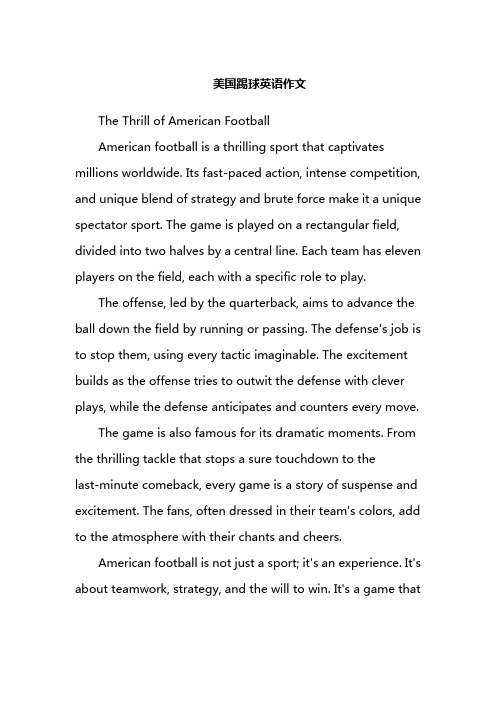 美国踢球英语作文

The Thrill of American Football

American football is a thrilling sport that captivates millions worldwide. Its fast-paced action, intense competition, and unique blend of strategy and brute force make it a unique spectator sport. The game is played on a rectangular field, divided into two halves by a central line. Each team has eleven players on the field, each with a specific role to play.

The offense, led by the quarterback, aims to advance the ball down the field by running or passing. The defense's job is to stop them, using every tactic imaginable. The excitement builds as the offense tries to outwit the defense with clever plays, while the defense anticipates and counters every move.

The game is also famous for its dramatic moments. From the thrilling tackle that stops a sure touchdown to the last-minute comeback, every game is a story of suspense and excitement. The fans, often dressed in their team's colors, add to the atmosphere with their chants and cheers.

American football is not just a sport; it's an experience. It's about teamwork, strategy, and the will to win. It's a game that